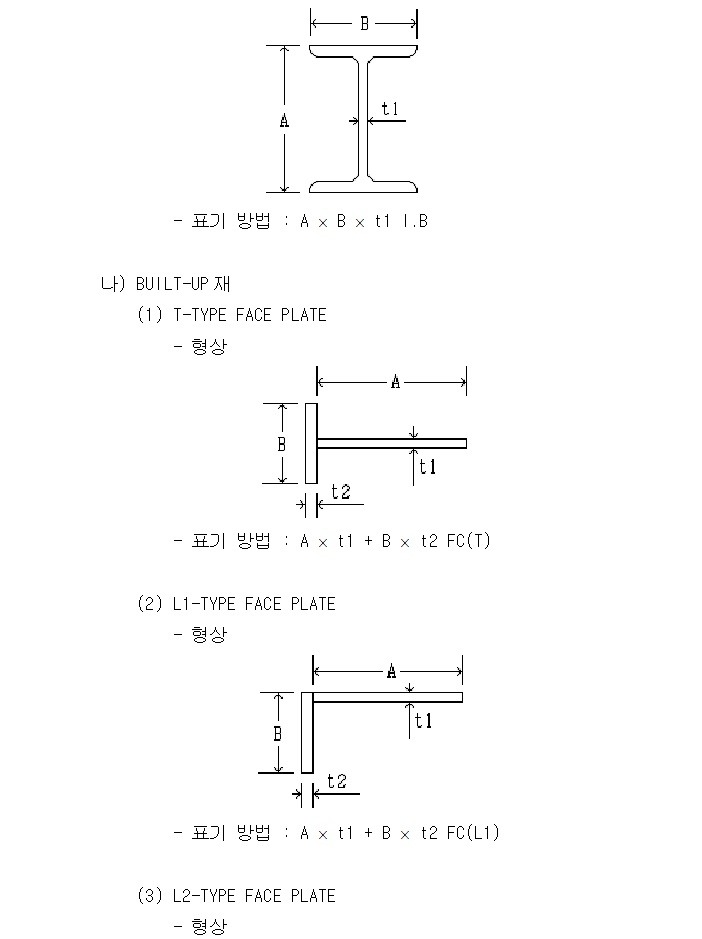 B

A

t1

- 표기 방법 : A × B × t1 I.B

나) BUILT-UP 재

(1) T-TYPE FACE PLATE

- 형상

A

B

t1

t2

- 표기 방법 : A × t1 + B × t2 FC(T)

(2) L1-TYPE FACE PLATE

- 형상

A

B

t1

t2

- 표기 방법 : A × t1 + B × t2 FC(L1)

(3) L2-TYPE FACE PLATE

- 형상